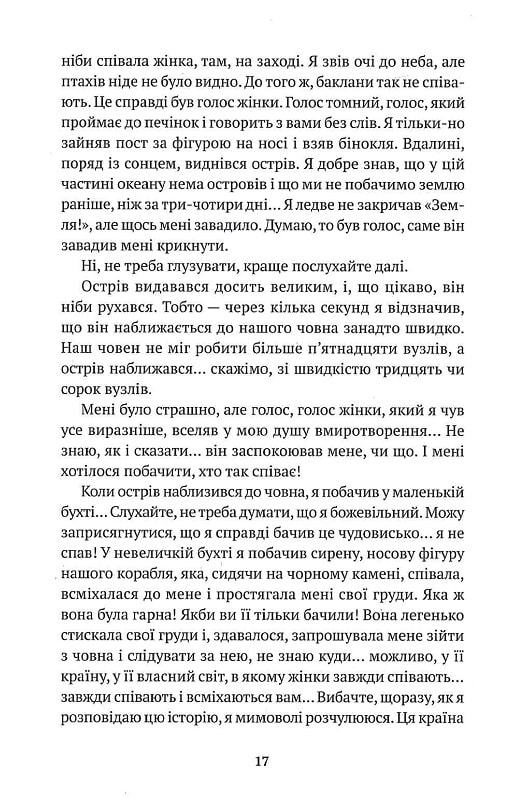 ніби співала жінка, там, на заході. Я звів очі до неба, але птахів ніде не було видно. До того ж, баклани так не співають. Це справді був голос жінки. Голос томний, голос, який проймає до печінок і говорить з вами без слів. Я тільки-но зайняв пост за фігурою на носі і взяв бінокля. Вдалині, поряд із сонцем, виднівся острів. Я добре знав, що у цій частині океану нема островів і що ми не побачимо землю раніше, ніж за три-чотири дні… Я ледве не закричав «Земля!», але щось мені завадило. Думаю, то був голос, саме він завадив мені крикнути.

Ні, не треба глузувати, краще послухайте далі.

Острів видавався досить великим, і, що цікаво, він ніби рухався. Тобто — через кілька секунд я відзначив, що він наближається до нашого човна занадто швидко. Наш човен не міг робити більше п'ятнадцяти вузлів, а острів наближався… скажімо, зі швидкістю тридцять чи сорок вузлів.

Мені було страшно, але голос, голос жінки, який я чув усе виразніше, вселяв у мою душу вмиротворення… Не знаю, як і сказати… він заспокоював мене, чи що. І мені хотілося побачити, хто так співає!

Коли острів наблизився до човна, я побачив у маленькій бухті… Слухайте, не треба думати, що я божевільний. Можу заприсягнутися, що я справді бачив це чудовисько… я не спав! У невеличкій бухті я побачив сирену, носову фігуру нашого корабля, яка, сидячи на чорному камені, співала, всміхалася до мене і простягала мені свої груди. Яка ж вона була гарна! Якби ви її тільки бачили! Вона легенько стискала свої груди і, здавалося, запрошувала мене зійти з човна і слідувати за нею, не знаю куди… можливо, у її країну, у її власний світ, в якому жінки завжди співають… завжди співають і всміхаються вам… Вибачте, щоразу, як я розповідаю цю історію, я мимоволі розчулююся. Ця країна

17